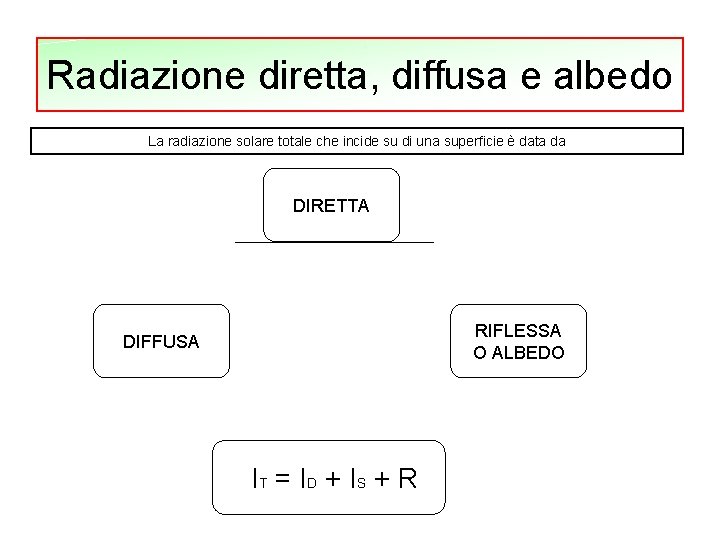 Radiazione diretta, diffusa e albedo

La radiazione solare totale che incide su di una superficie è data da

DIRETTA

DIFFUSA

RIFLESSA O ALBEDO

$I_T = I_D + I_S + R$